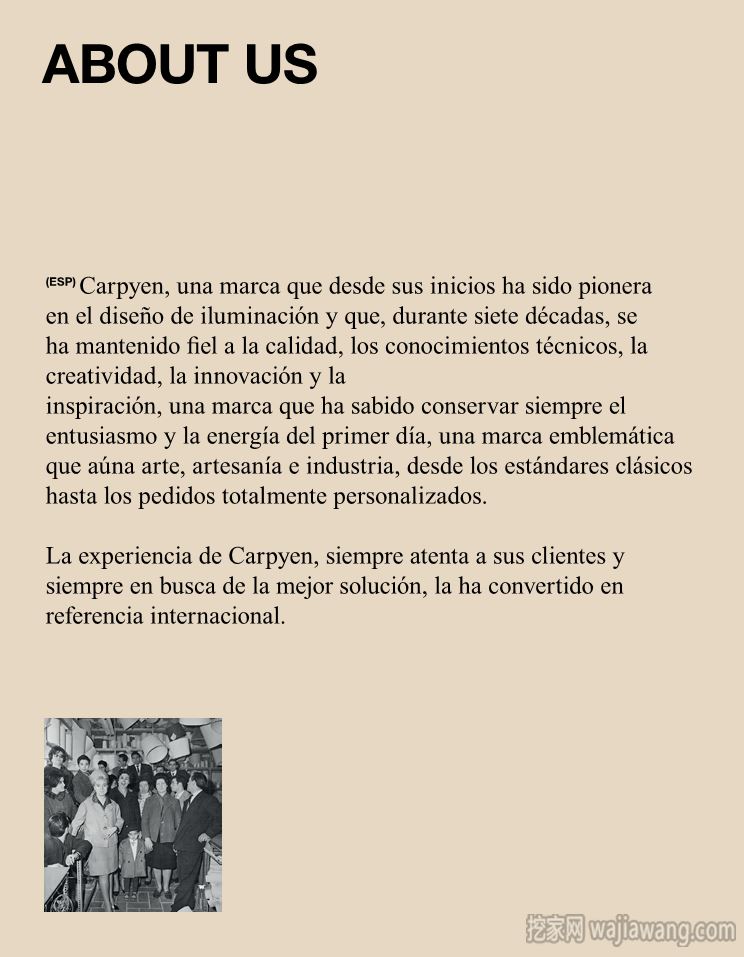 ABOUT US

(ESP) Carpyen, una marca que desde sus inicios ha sido pionera en el diseño de iluminación y que, durante siete décadas, se ha mantenido fiel a la calidad, los conocimientos técnicos, la creatividad, la innovación y la inspiración, una marca que ha sabido conservar siempre el entusiasmo y la energía del primer día, una marca emblemática que aúna arte, artesanía e industria, desde los estándares clásicos hasta los pedidos totalmente personalizados.

La experiencia de Carpyen, siempre atenta a sus clientes y siempre en busca de la mejor solución, la ha convertido en referencia internacional.

挖家网 wajiawang.com